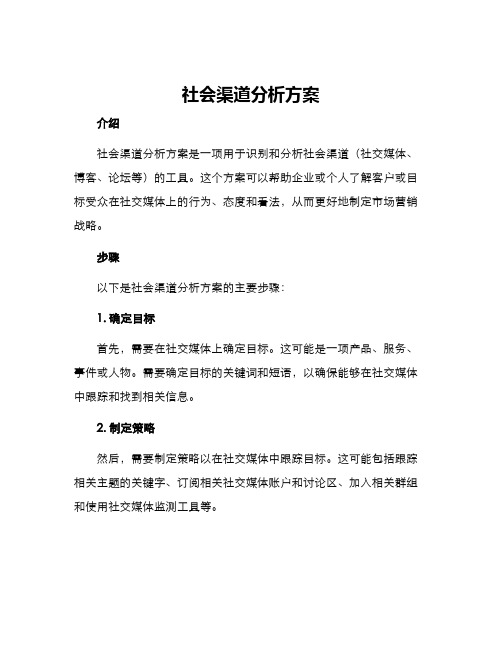 社会渠道分析方案

介绍

社会渠道分析方案是一项用于识别和分析社会渠道（社交媒体、博客、论坛等）的工具。这个方案可以帮助企业或个人了解客户或目标受众在社交媒体上的行为、态度和看法，从而更好地制定市场营销战略。

步骤

以下是社会渠道分析方案的主要步骤：

1. 确定目标

首先，需要在社交媒体上确定目标。这可能是一项产品、服务、事件或人物。需要确定目标的关键词和短语，以确保能够在社交媒体中跟踪和找到相关信息。

2. 制定策略

然后，需要制定策略以在社交媒体中跟踪目标。这可能包括跟踪相关主题的关键字、订阅相关社交媒体账户和讨论区、加入相关群组和使用社交媒体监测工具等。